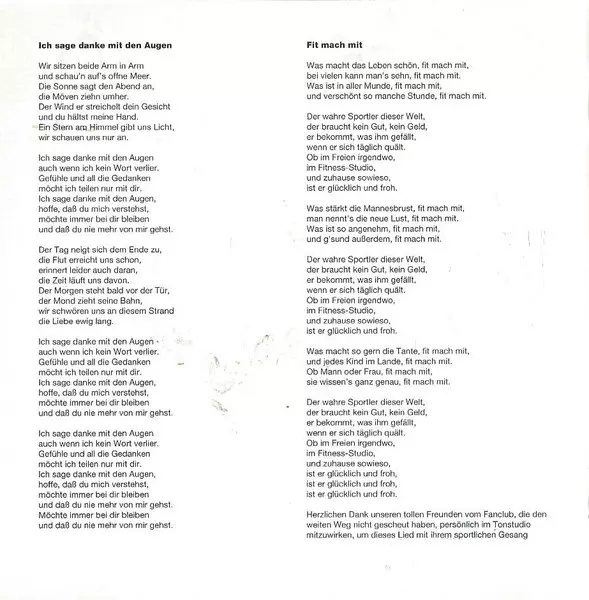 Ich sage danke mit den Augen

Wir sitzen beide Arm in Arm
und schau'n auf's offne Meer.
Die Sonne sagt den Abend an,
die Möven ziehn umher.
Der Wind er streichelt dein Gesicht
und du hältst meine Hand.
Ein Stern am Himmel gibt uns Licht,
wir schauen uns nur an.

Ich sage danke mit den Augen
auch wenn ich kein Wort verlier.
Gefühle und all die Gedanken
möcht ich teilen nur mit dir.
Ich sage danke mit den Augen,
hoffe, daß du mich verstehst,
möchte immer bei dir bleiben
und daß du nie mehr von mir gehst.

Der Tag neigt sich dem Ende zu,
die Flut erreicht uns schon,
erinnert leider auch daran,
die Zeit läuft uns davon.
Der Morgen steht bald vor der Tür,
der Mond zieht seine Bahn,
wir schwören uns an diesem Strand
die Liebe ewig lang.

Ich sage danke mit den Augen
auch wenn ich kein Wort verlier.
Gefühle und all die Gedanken
möcht ich teilen nur mit dir.
Ich sage danke mit den Augen,
hoffe, daß du mich verstehst,
möchte immer bei dir bleiben
und daß du nie mehr von mir gehst.

Ich sage danke mit den Augen
auch wenn ich kein Wort verlier.
Gefühle und all die Gedanken
möcht ich teilen nur mit dir.
Ich sage danke mit den Augen,
hoffe, daß du mich verstehst,
möchte immer bei dir bleiben
und daß du nie mehr von mir gehst.
Möchte immer bei dir bleiben
und daß du nie mehr von mir gehst.

Fit mach mit

Was macht das Leben schön, fit mach mit,
bei vielen kann man's sehn, fit mach mit.
Was ist in aller Munde, fit mach mit,
und verschönt so manche Stunde, fit mach mit.

Der wahre Sportler dieser Welt,
der braucht kein Gut, kein Geld,
er bekommt, was ihm gefällt,
wenn er sich täglich quält.
Ob im Freien irgendwo,
im Fitness-Studio,
und zuhause sowieso,
ist er glücklich und froh.

Was stärkt die Mannesbrust, fit mach mit,
man nennt's die neue Lust, fit mach mit.
Was ist so angenehm, fit mach mit,
und g'sund außerdem, fit mach mit.

Der wahre Sportler dieser Welt,
der braucht kein Gut, kein Geld,
er bekommt, was ihm gefällt,
wenn er sich täglich quält.
Ob im Freien irgendwo,
im Fitness-Studio,
und zuhause sowieso,
ist er glücklich und froh.

Was macht so gern die Tante, fit mach mit,
und jedes Kind im Lande, fit mach mit.
Ob Mann oder Frau, fit mach mit,
sie wissen's ganz genau, fit mach mit.

Der wahre Sportler dieser Welt,
der braucht kein Gut, kein Geld,
er bekommt, was ihm gefällt,
wenn er sich täglich quält.
Ob im Freien irgendwo,
im Fitness-Studio,
und zuhause sowieso,
ist er glücklich und froh,
ist er glücklich und froh,
ist er glücklich und froh.

Herzlichen Dank unseren tollen Freunden vom Fanclub, die den weiten Weg nicht gescheut haben, persönlich im Tonstudio mitzuwirken, um dieses Lied mit ihrem sportlichen Gesang